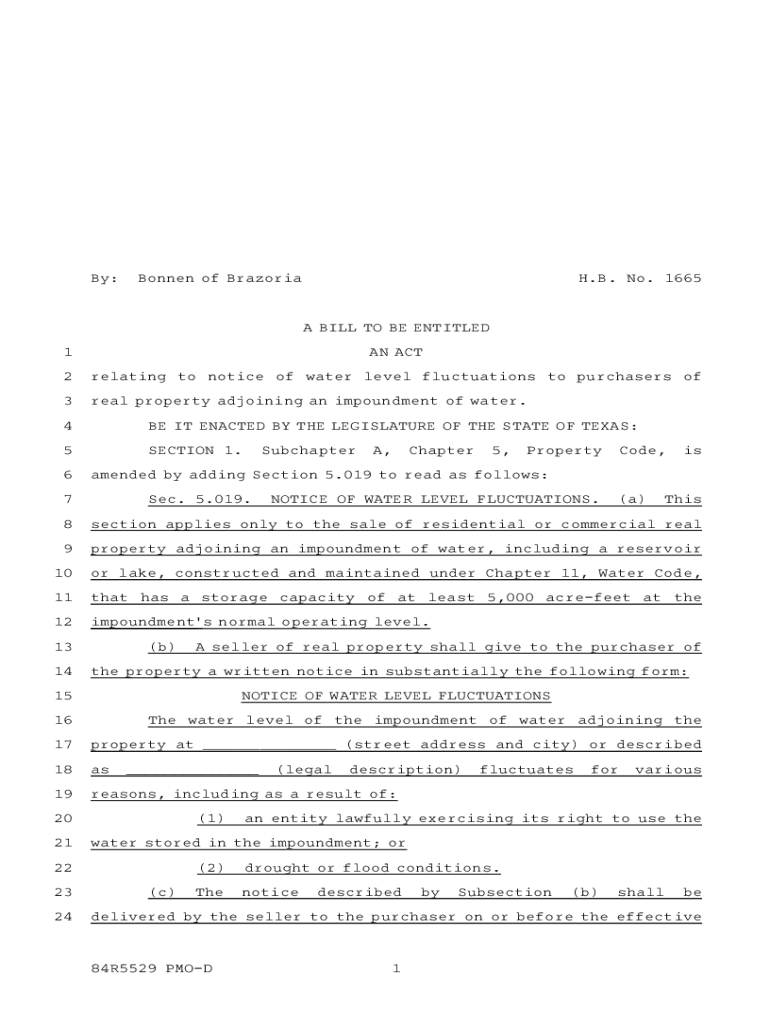 By: Bonnen of Brazoria H.B. No. 1665

A BILL TO BE ENTITLED

1 AN ACT

2 relating to notice of water level fluctuations to purchasers of 3 real property adjoining an impoundment of water.

4 BE IT ENACTED BY THE LEGISLATURE OF THE STATE OF TEXAS:

5 SECTION 1. Subchapter A, Chapter 5, Property Code, is 6 amended by adding Section 5.019 to read as follows:

7 Sec. 5.019. NOTICE OF WATER LEVEL FLUCTUATIONS. (a) This 8 section applies only to the sale of residential or commercial real 9 property adjoining an impoundment of water, including a reservoir 10 or lake, constructed and maintained under Chapter 11, Water Code, 11 that has a storage capacity of at least 5,000 acre-feet at the 12 impoundment's normal operating level.

13 (b) A seller of real property shall give to the purchaser of 14 the property a written notice in substantially the following form:

15 NOTICE OF WATER LEVEL FLUCTUATIONS

16 The water level of the impoundment of water adjoining the 17 property at _____________ (street address and city) or described 18 as _____________ (legal description) fluctuates for various 19 reasons, including as a result of:

20 (1) an entity lawfully exercising its right to use the 21 water stored in the impoundment; or

22 (2) drought or flood conditions.

23 (c) The notice described by Subsection (b) shall be 24 delivered by the seller to the purchaser on or before the effective

84R5529 PMO-D 1